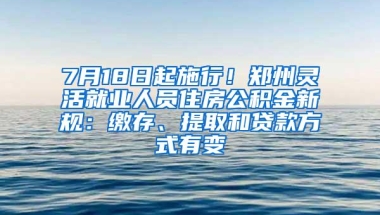 7月18日起施行！郑州灵活就业人员住房公积金新规：缴存、提取和贷款方式有变